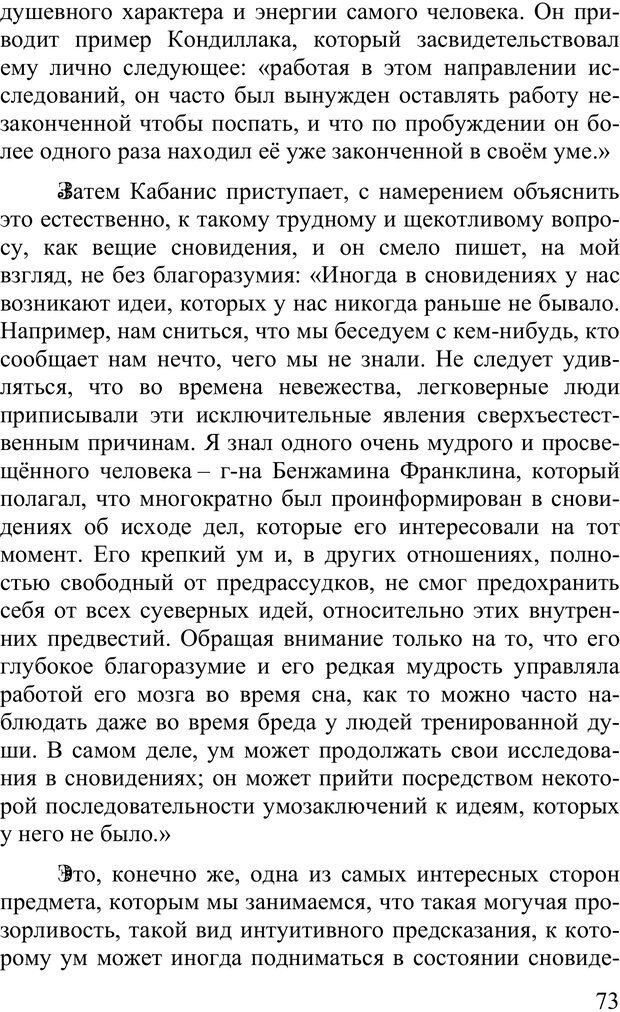 душевного характера и энергии самого человека. Он приводит пример Кондиллака, который засвидетельствовал ему лично следующее: «работая в этом направлении исследований, он часто был вынужден оставлять работу незаконченной чтобы поспать, и что по пробуждении он более одного раза находил её уже законченной в своём уме.»

Затем Кабанис приступает, с намерением объяснить это естественно, к такому трудному и щекотливому вопросу, как вещие сновидения, и он смело пишет, на мой взгляд, не без благоразумия: «Иногда в сновидениях у нас возникают идеи, которых у нас никогда раньше не бывало. Например, нам сниться, что мы беседуем с кем-нибудь, кто сообщает нам нечто, чего мы не знали. Не следует удивляться, что во времена невежества, легковерные люди приписывали эти исключительные явления сверхъестественным причинам. Я знал одного очень мудрого и просвещённого человека – г-на Бенжамина Франклина, который полагал, что многократно был проинформирован в сновидениях об исходе дел, которые его интересовали на тот момент. Его крепкий ум и, в других отношениях, полностью свободный от предрассудков, не смог предохранить себя от всех суеверных идей, относительно этих внутренних предвестий. Обращая внимание только на то, что его глубокое благоразумие и его редкая мудрость управляла работой его мозга во время сна, как то можно часто наблюдать даже во время бреда у людей тренированной души. В самом деле, ум может продолжать свои исследования в сновидениях; он может прийти посредством некоторой последовательности умозаключений к идеям, которых у него не было.»

Это, конечно же, одна из самых интересных сторон предмета, которым мы занимаемся, что такая могучая прозорливость, такой вид интуитивного предсказания, к которому ум может иногда подниматься в состоянии сновиде-

73